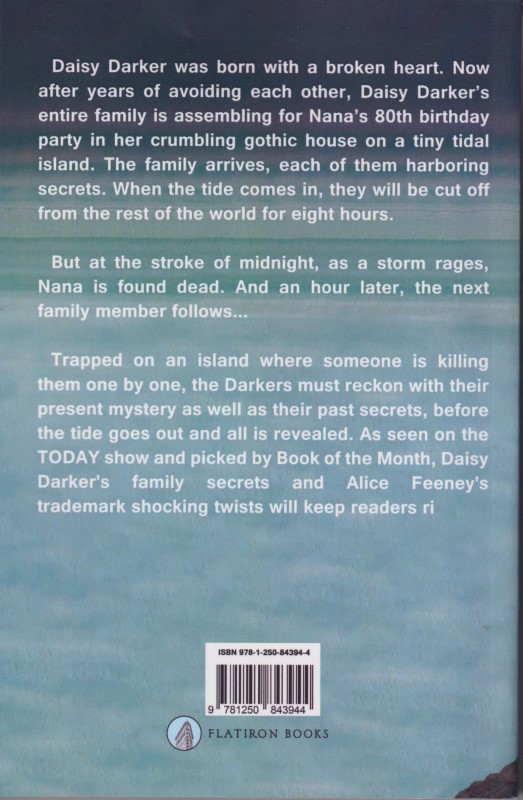 Daisy Darker was born with a broken heart. Now after years of avoiding each other, Daisy Darker's entire family is assembling for Nana's 80th birthday party in her crumbling gothic house on a tiny tidal island. The family arrives, each of them harboring secrets. When the tide comes in, they will be cut off from the rest of the world for eight hours.

But at the stroke of midnight, as a storm rages, Nana is found dead. And an hour later, the next family member follows...

Trapped on an island where someone is killing them one by one, the Darkers must reckon with their present mystery as well as their past secrets, before the tide goes out and all is revealed. As seen on the TODAY show and picked by Book of the Month, Daisy Darker's family secrets and Alice Feeney's trademark shocking twists will keep readers ri

ISBN 978-1-250-84394-4

9 781250 843944

FLATIRON BOOKS